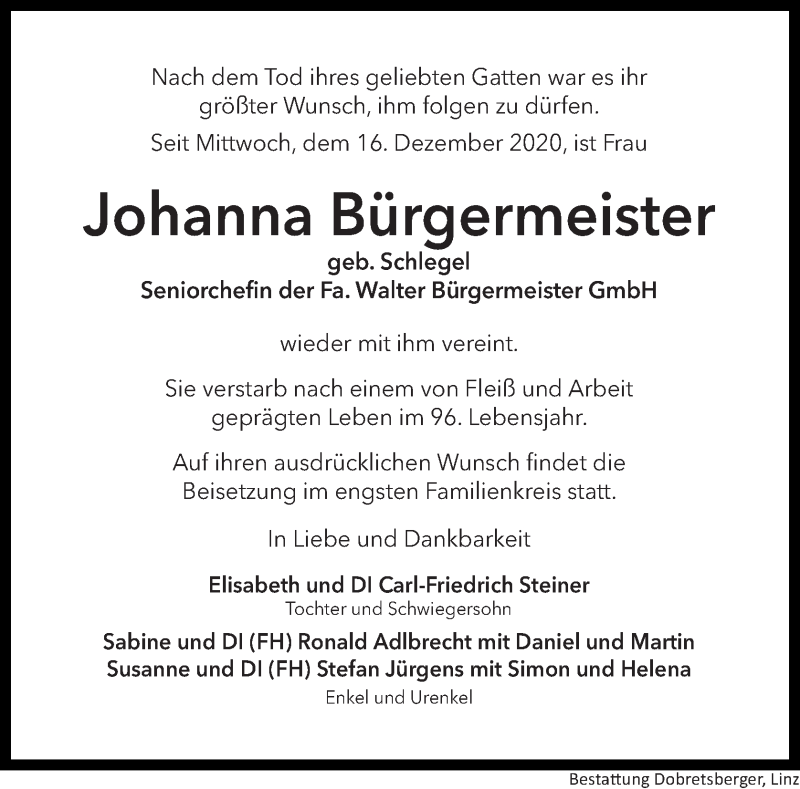 Nach dem Tod ihres geliebten Gatten war es ihr größter Wunsch, ihm folgen zu dürfen.

Seit Mittwoch, dem 16. Dezember 2020, ist Frau

Johanna Bürgermeister

geb. Schlegel

Seniorchefin der Fa. Walter Bürgermeister GmbH

wieder mit ihm vereint.

Sie verstarb nach einem von Fleiß und Arbeit geprägten Leben im 96. Lebensjahr.

Auf ihren ausdrücklichen Wunsch findet die Beisetzung im engsten Familienkreis statt.

In Liebe und Dankbarkeit

Elisabeth und DI Carl-Friedrich Steiner

Tochter und Schwiegersohn

Sabine und DI (FH) Ronald Adlbrecht mit Daniel und Martin

Susanne und DI (FH) Stefan Jürgens mit Simon und Helena

Enkel und Urenkel

Bestattung Dobretsberger, Linz